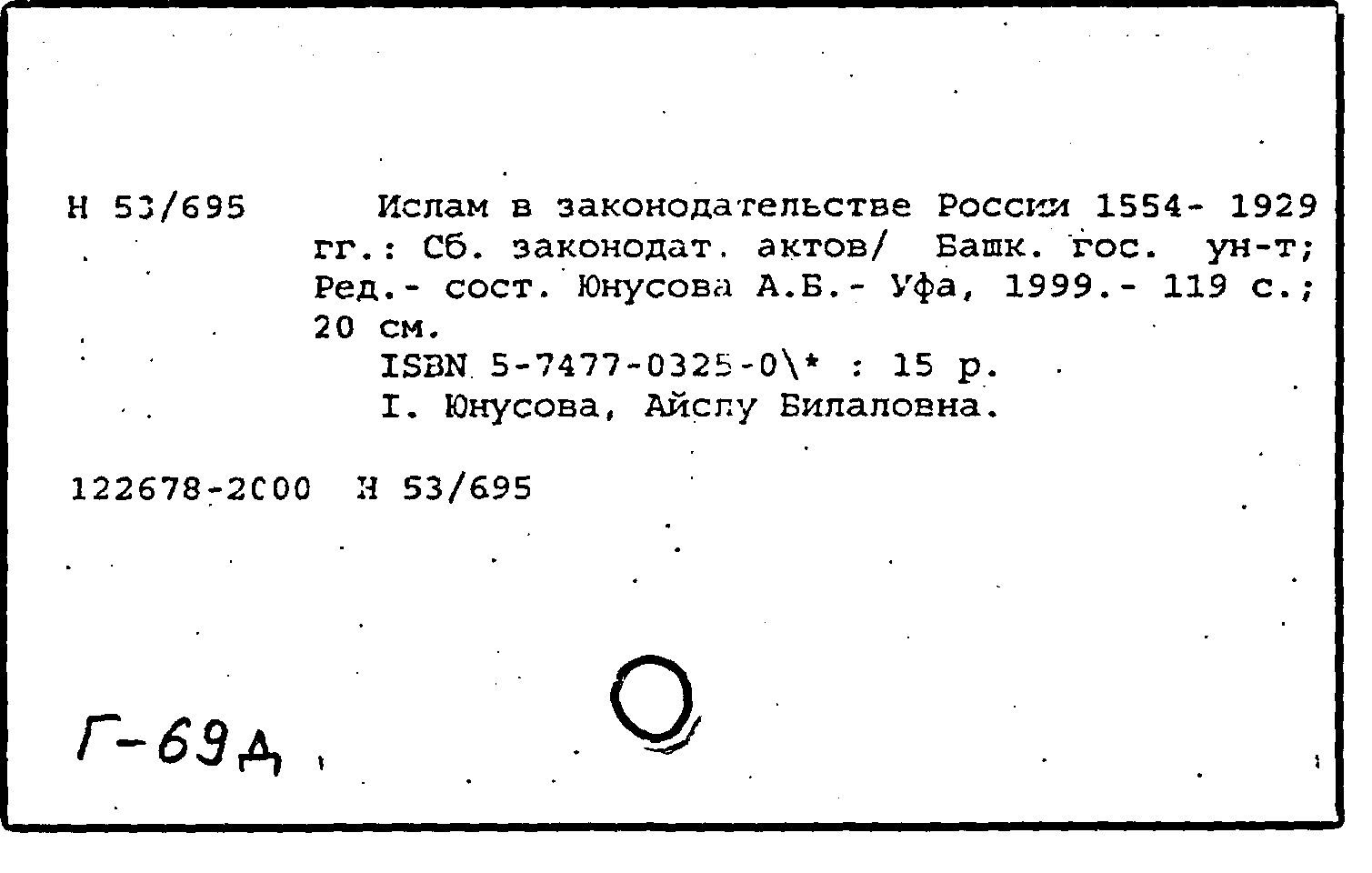 Н 53/695

Ислам в законодательстве России 1554- 1929 гг.: Сб. законодат. актов/ Башк. гос. ун-т; Ред.- сост. Юнусова А.Б.- Уфа, 1999.- 119 с.; 20 см.

ISBN 5-7477-0325-0\* : 15 р.

I. Юнусова, Айслу Билаловна.

122678-2000 Н 53/695

Г-69д